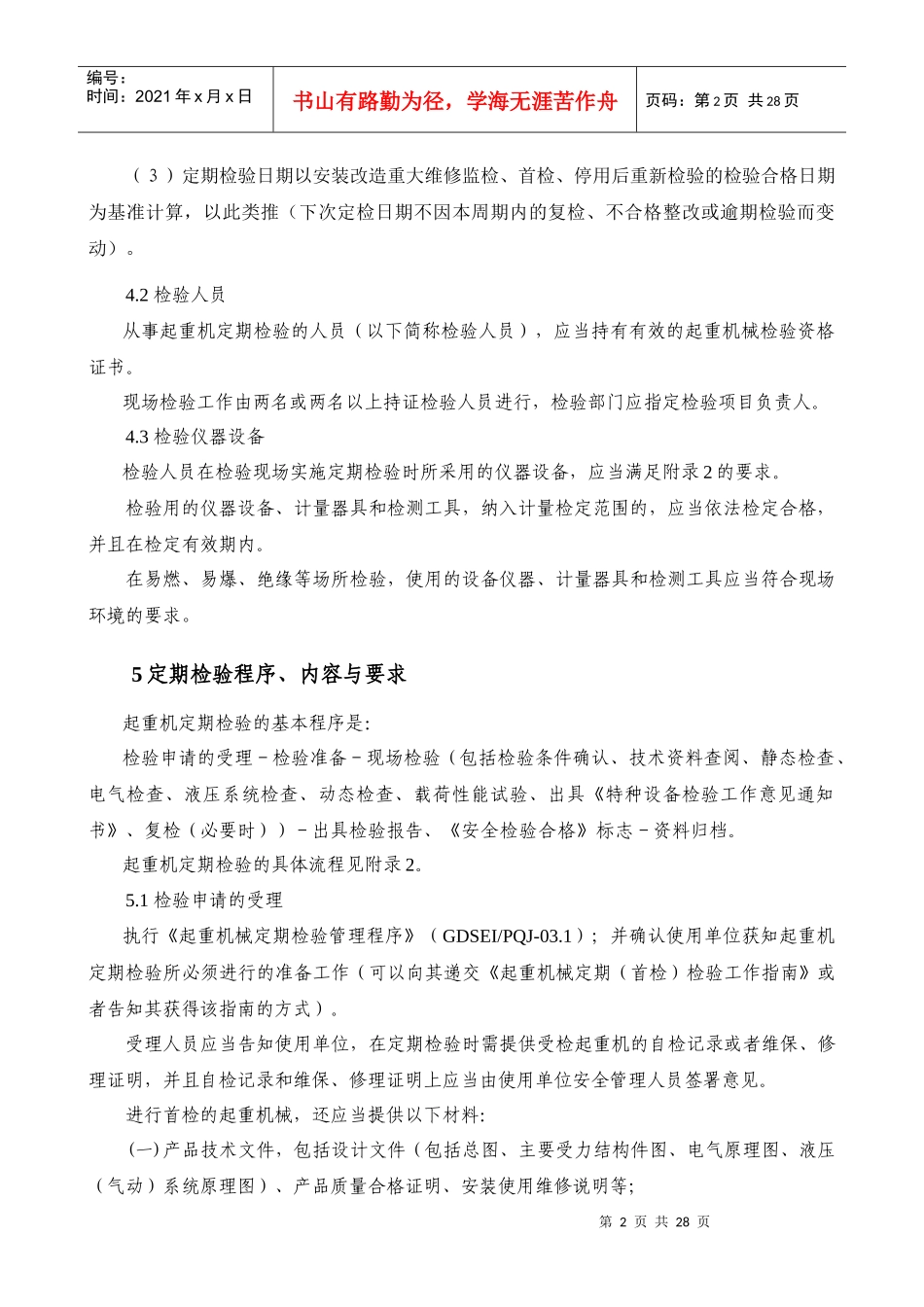 编号：
时间：2021年x月x日

书山有路勤为径，学海无涯苦作舟

页码：第2页 共28页

（3）定期检验日期以安装改造重大维修监检、首检、停用后重新检验的检验合格日期为基准计算，以此类推（下次定检日期不因本周期内的复检、不合格整改或逾期检验而变动）。

4.2检验人员

从事起重机定期检验的人员（以下简称检验人员），应当持有有效的起重机械检验资格证书。

现场检验工作由两名或两名以上持证检验人员进行，检验部门应指定检验项目负责人。

4.3检验仪器设备

检验人员在检验现场实施定期检验时所采用的仪器设备，应当满足附录2的要求。

检验用的仪器设备、计量器具和检测工具，纳入计量检定范围的，应当依法检定合格，并且在检定有效期内。

在易燃、易爆、绝缘等场所检验，使用的设备仪器、计量器具和检测工具应当符合现场环境的要求。

5定期检验程序、内容与要求

起重机定期检验的基本程序是:

检验申请的受理－检验准备－现场检验（包括检验条件确认、技术资料查阅、静态检查、电气检查、液压系统检查、动态检查、载荷性能试验、出具《特种设备检验工作意见通知书》、复检（必要时））－出具检验报告、《安全检验合格》标志－资料归档。

起重机定期检验的具体流程见附录2。

5.1检验申请的受理

执行《起重机械定期检验管理程序》（GDSEI/PQJ-03.1）；并确认使用单位获知起重机定期检验所必须进行的准备工作（可以向其递交《起重机械定期（首检）检验工作指南》或者告知其获得该指南的方式）。

受理人员应当告知使用单位，在定期检验时需提供受检起重机的自检记录或者维保、修理证明，并且自检记录和维保、修理证明上应当由使用单位安全管理人员签署意见。

进行首检的起重机械，还应当提供以下材料:

(一)产品技术文件，包括设计文件（包括总图、主要受力结构件图、电气原理图、液压（气动）系统原理图）、产品质量合格证明、安装使用维修说明等;

第2页 共28页